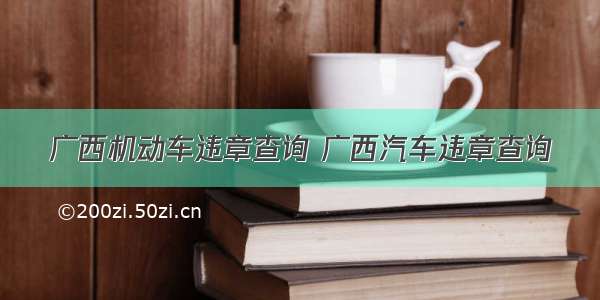 广西机动车违章查询 广西汽车违章查询

©200zi.50zi.cn